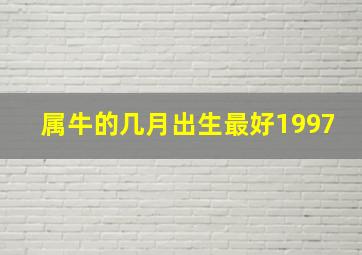 属牛的几月出生最好1997